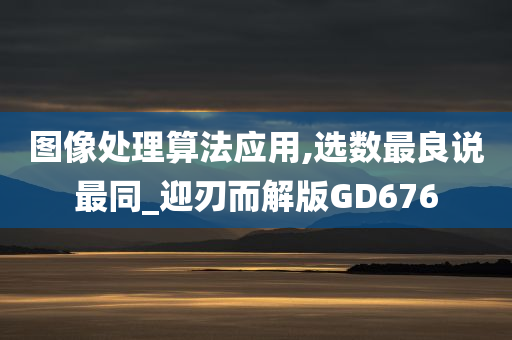 图像处理算法应用,选数最良说最同_迎刃而解版GD676